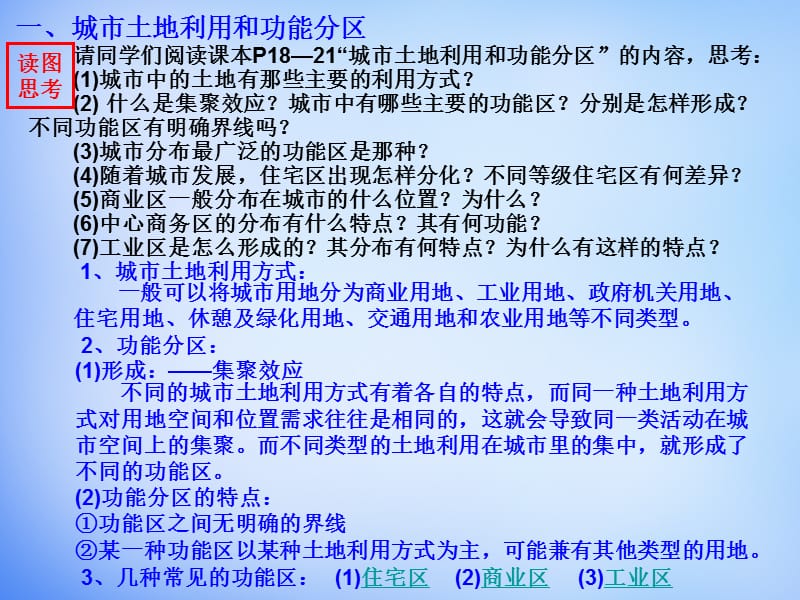 一、城市土地利用和功能分区

读图思考

请同学们阅读课本P18—21“城市土地利用和功能分区”的内容，思考：
(1)城市中的土地有那些主要的利用方式？
(2) 什么是集聚效应？城市中有哪些主要的功能区？分别是怎样形成？不同功能区有明确界线吗？
(3)城市分布最广泛的功能区是那种？
(4)随着城市发展，住宅区出现怎样分化？不同等级住宅区有何差异？
(5)商业区一般分布在城市的什么位置？为什么？
(6)中心商务区的分布有什么特点？其有何功能？
(7)工业区是怎么形成的？其分布有何特点？为什么有这样的特点？

1、城市土地利用方式：
一般可以将城市用地分为商业用地、工业用地、政府机关用地、住宅用地、休憩及绿化用地、交通用地和农业用地等不同类型。

2、功能分区：
(1)形成：——集聚效应
不同的城市土地利用方式有着各自的特点，而同一种土地利用方式对用地空间和位置需求往往是相同的，这就会导致同一类活动在城市空间上的集聚。而不同类型的土地利用在城市里的集中，就形成了不同的功能区。
(2)功能分区的特点：
①功能区之间无明确的界线
②某一种功能区以某种土地利用方式为主，可能兼有其他类型的用地。

3、几种常见的功能区： (1)住宅区 (2)商业区 (3)工业区